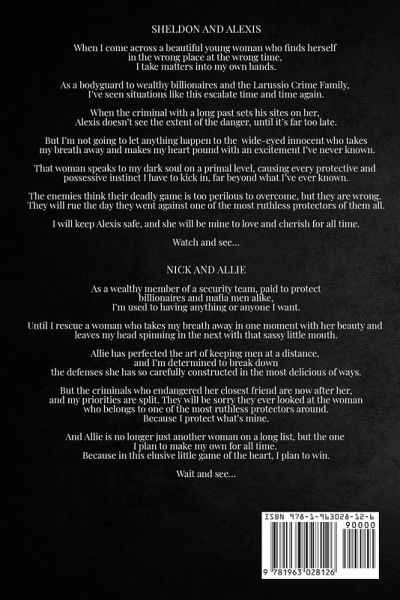 SHELDON AND ALEXIS

When I come across a beautiful young woman who finds herself in the wrong place at the wrong time, I take matters into my own hands.

As a bodyguard to wealthy billionaires and the Larussio Crime Family, I've seen situations like this escalate time and time again.

When the criminal with a long past sets his sites on her, Alexis doesn't see the extent of the danger, until it's far too late.

But I'm not going to let anything happen to the wide-eyed innocent who takes my breath away and makes my heart pound with an excitement I've never known.

That woman speaks to my dark soul on a primal level, causing every protective and possessive instinct I have to kick in, far beyond what I've ever known.

The enemies think their deadly game is too perilous to overcome, but they are wrong. They will rue the day they went against one of the most ruthless protectors of them all.

I will keep Alexis safe, and she will be mine to love and cherish for all time.

Watch and see...

NICK AND ALLIE

As a wealthy member of a security team, paid to protect billionaires and mafia men alike, I'm used to having anything or anyone I want.

Until I rescue a woman who takes my breath away in one moment with her beauty and leaves my head spinning in the next with that sassy little mouth.

Allie has perfected the art of keeping men at a distance, and I'm determined to break down the defenses she has so carefully constructed in the most delicious of ways.

But the criminals who endangered her closest friend are now after her, and my priorities are split. They will be sorry they ever looked at the woman who belongs to one of the most ruthless protectors around. Because I protect what's mine.

And Allie is no longer just another woman on a long list, but the one I plan to make my own for all time. Because in this elusive little game of the heart, I plan to win.

Wait and see...

ISBN 978-1-963028-12-6
90000
9 781963 028126